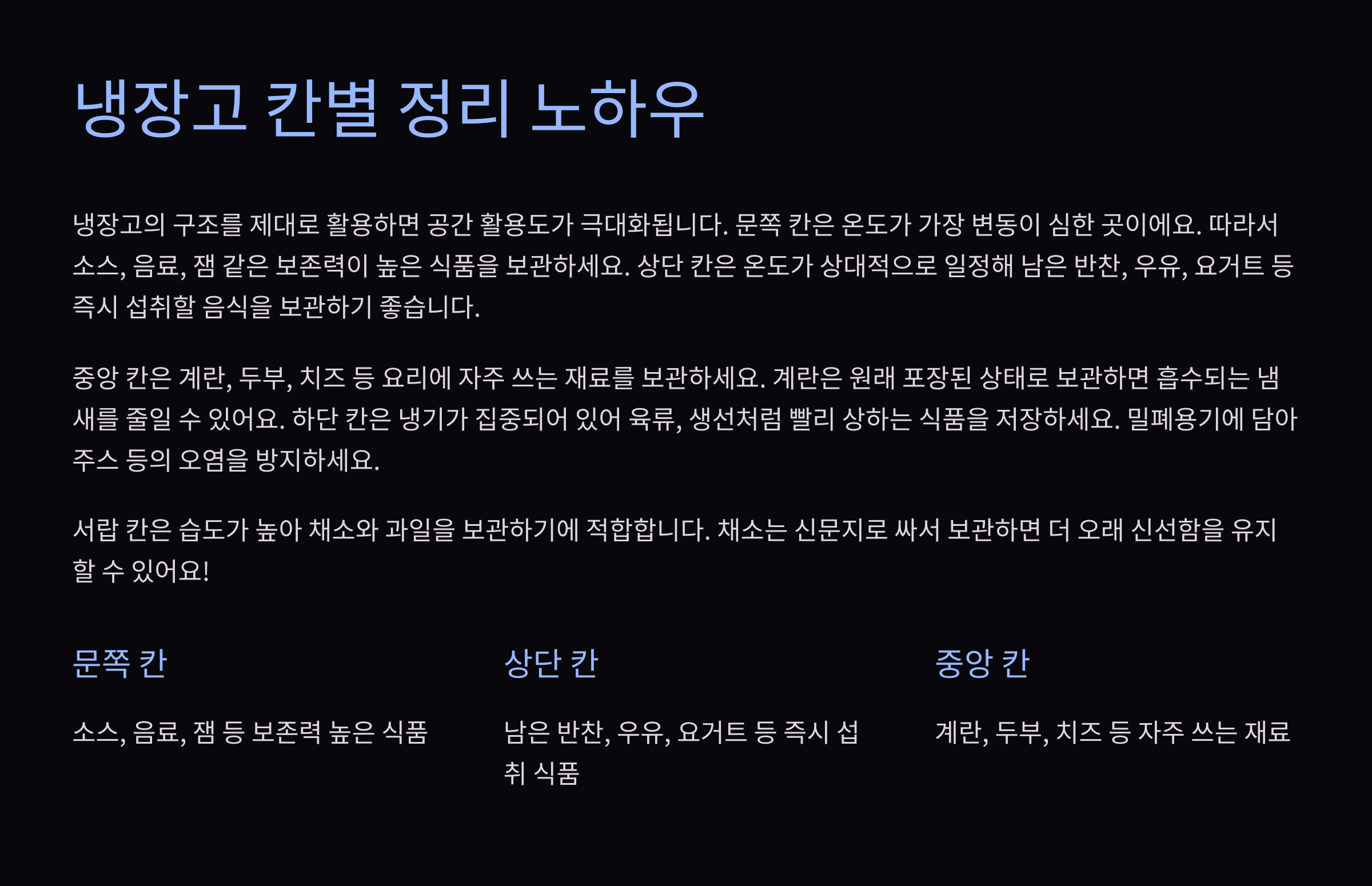 냉장고 칸별 정리 노하우

냉장고의 구조를 제대로 활용하면 공간 활용도가 극대화됩니다. 문쪽 칸은 온도가 가장 변동이 심한 곳이에요. 따라서 소스, 음료, 잼 같은 보존력이 높은 식품을 보관하세요. 상단 칸은 온도가 상대적으로 일정해 남은 반찬, 우유, 요거트 등 즉시 섭취할 음식을 보관하기 좋습니다.

중앙 칸은 계란, 두부, 치즈 등 요리에 자주 쓰는 재료를 보관하세요. 계란은 원래 포장된 상태로 보관하면 흡수되는 냄새를 줄일 수 있어요. 하단 칸은 냉기가 집중되어 있어 육류, 생선처럼 빨리 상하는 식품을 저장하세요. 밀폐용기에 담아 주스 등의 오염을 방지하세요.

서랍 칸은 습도가 높아 채소와 과일을 보관하기에 적합합니다. 채소는 신문지로 싸서 보관하면 더 오래 신선함을 유지할 수 있어요!

문쪽 칸

소스, 음료, 잼 등 보존력 높은 식품

상단 칸

남은 반찬, 우유, 요거트 등 즉시 섭취 식품

중앙 칸

계란, 두부, 치즈 등 자주 쓰는 재료